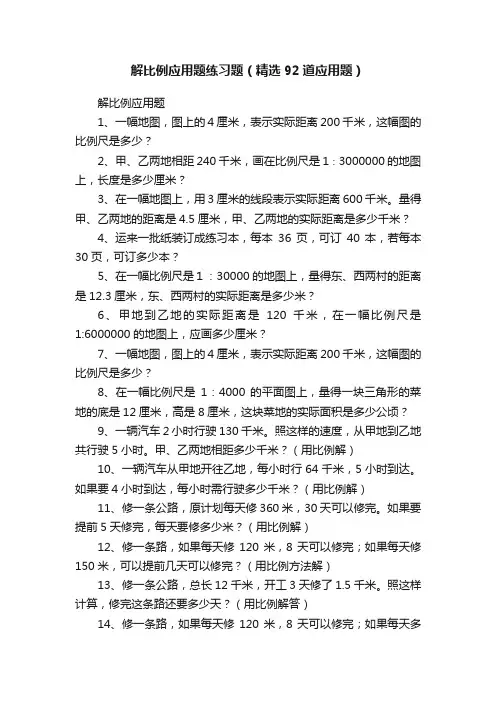 解比例应用题练习题（精选92道应用题）

解比例应用题

1、一幅地图，图上的4厘米，表示实际距离200千米，这幅图的比例尺是多少？

2、甲、乙两地相距240千米，画在比例尺是1：3000000的地图上，长度是多少厘米？

3、在一幅地图上，用3厘米的线段表示实际距离600千米。量得甲、乙两地的距离是4.5厘米，甲、乙两地的实际距离是多少千米？

4、运来一批纸装订成练习本，每本36页，可订40本，若每本30页，可订多少本？

5、在一幅比例尺是1：30000的地图上，量得东、西两村的距离是12.3厘米，东、西两村的实际距离是多少米？

6、甲地到乙地的实际距离是120千米，在一幅比例尺是1:6000000的地图上，应画多少厘米？

7、一幅地图，图上的4厘米，表示实际距离200千米，这幅图的比例尺是多少？

8、在一幅比例尺是1：4000的平面图上，量得一块三角形的菜地的底是12厘米，高是8厘米，这块菜地的实际面积是多少公顷？

9、一辆汽车2小时行驶130千米。照这样的速度，从甲地到乙地共行驶5小时。甲、乙两地相距多少千米？（用比例解）

10、一辆汽车从甲地开往乙地，每小时行64千米，5小时到达。如果要4小时到达，每小时需行驶多少千米？（用比例解）

11、修一条公路，原计划每天修360米，30天可以修完。如果要提前5天修完，每天要修多少米？（用比例解）

12、修一条路，如果每天修120米，8天可以修完；如果每天修150米，可以提前几天可以修完？（用比例方法解）

13、修一条公路，总长12千米，开工3天修了1.5千米。照这样计算，修完这条路还要多少天？（用比例解答）

14、修一条路，如果每天修120米，8天可以修完；如果每天多